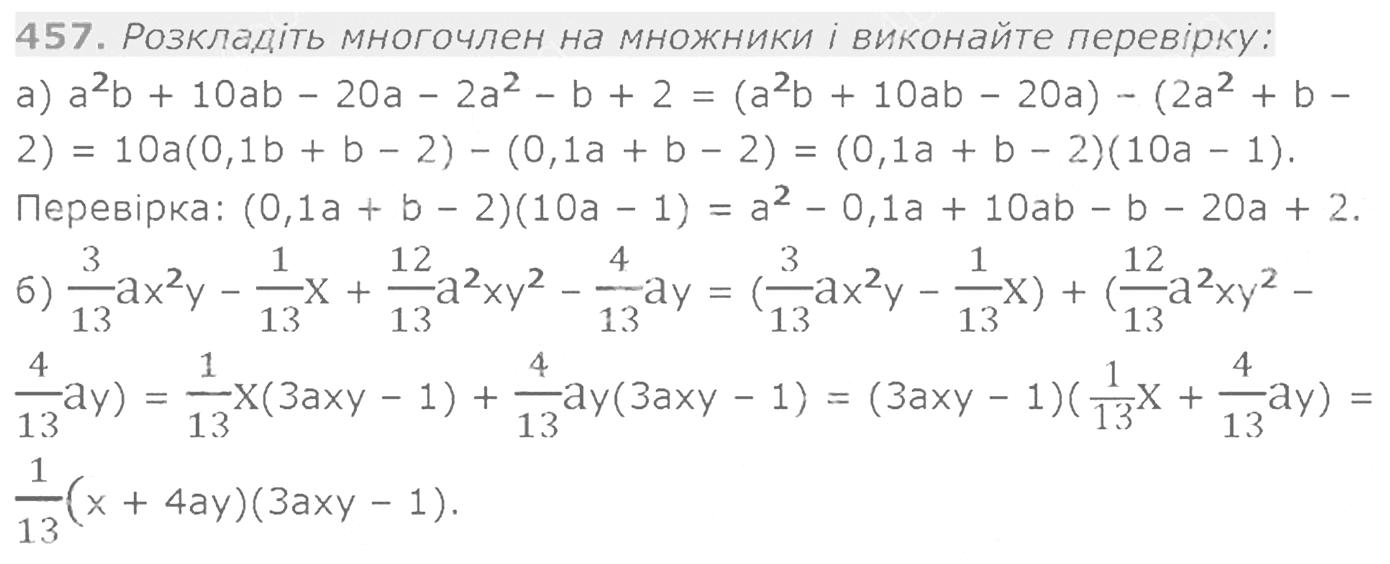 457. Розкладіть многочлен на множники і виконайте перевірку:

а) $a^2b + 10ab - 20a - 2a^2 - b + 2 = (a^2b + 10ab - 20a) - (2a^2 + b - 2) = 10a(0,1b + b - 2) - (0,1a + b - 2) = (0,1a + b - 2)(10a - 1)$.

Перевірка: $(0,1a + b - 2)(10a - 1) = a^2 - 0,1a + 10ab - b - 20a + 2$.

б) $\frac{3}{13}ax^2y - \frac{1}{13}x + \frac{12}{13}a^2xy^2 - \frac{4}{13}ay = (\frac{3}{13}ax^2y - \frac{1}{13}x) + (\frac{12}{13}a^2xy^2 - \frac{4}{13}ay) = \frac{1}{13}x(3axy - 1) + \frac{4}{13}ay(3axy - 1) = (3axy - 1)(\frac{1}{13}x + \frac{4}{13}ay) = \frac{1}{13}(x + 4ay)(3axy - 1)$.